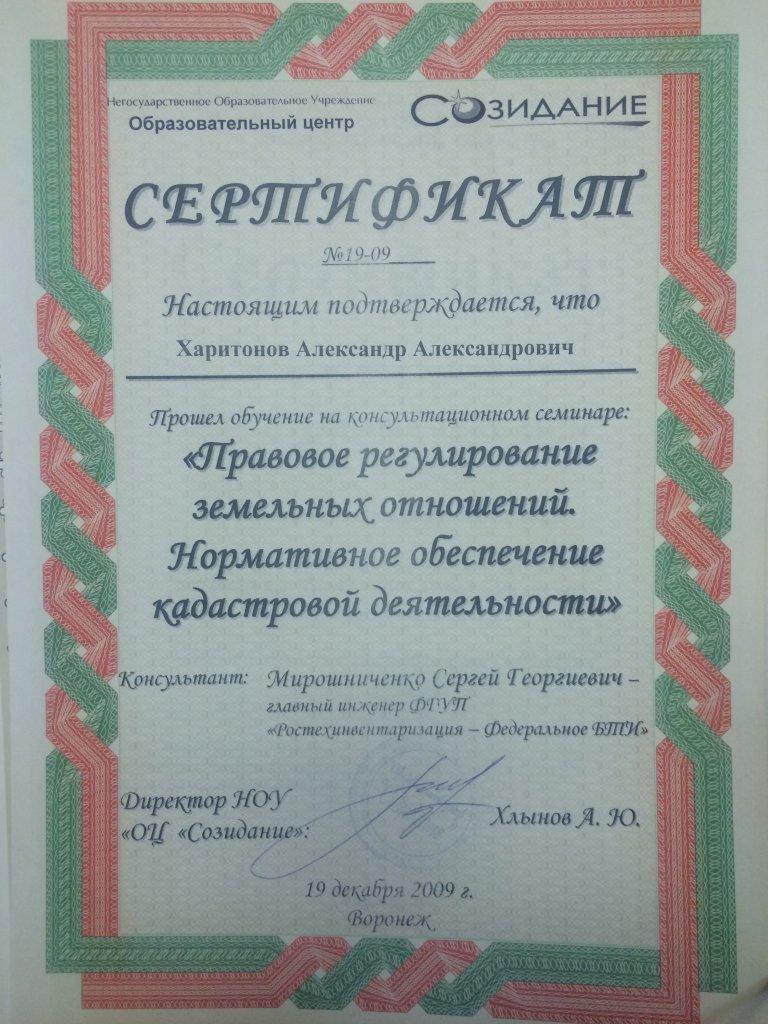 Негосударственное Образовательное Учреждение
Образовательный центр

СОЗИДАНИЕ

СЕРТИФИКАТ

№19-09

Настоящим подтверждается, что

Харитонов Александр Александрович

Прошел обучение на консультационном семинаре:

«Правовое регулирование земельных отношений. Нормативное обеспечение кадастровой деятельности»

Консультант: Мирошниченко Сергей Георгиевич –
главный инженер ФГУП
«Ростехинвентаризация – Федеральное БТИ»

Директор НОУ
«ОЦ «Созидание»: Хлынов А. Ю.

19 декабря 2009 г.
Воронеж